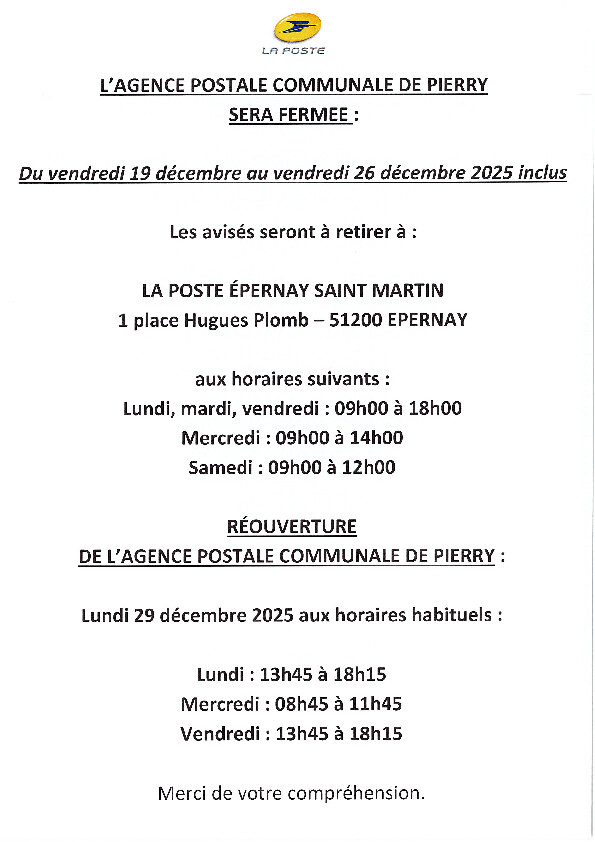 LA POSTE

L'AGENCE POSTALE COMMUNALE DE PIERRY
SERA FERMEE :

Du vendredi 19 décembre au vendredi 26 décembre 2025 inclus

Les avisés seront à retirer à :

LA POSTE ÉPERNAY SAINT MARTIN
1 place Hugues Plomb – 51200 EPERNAY

aux horaires suivants :
Lundi, mardi, vendredi : 09h00 à 18h00
Mercredi : 09h00 à 14h00
Samedi : 09h00 à 12h00

RÉOUVERTURE
DE L'AGENCE POSTALE COMMUNALE DE PIERRY :

Lundi 29 décembre 2025 aux horaires habituels :

Lundi : 13h45 à 18h15
Mercredi : 08h45 à 11h45
Vendredi : 13h45 à 18h15

Merci de votre compréhension.